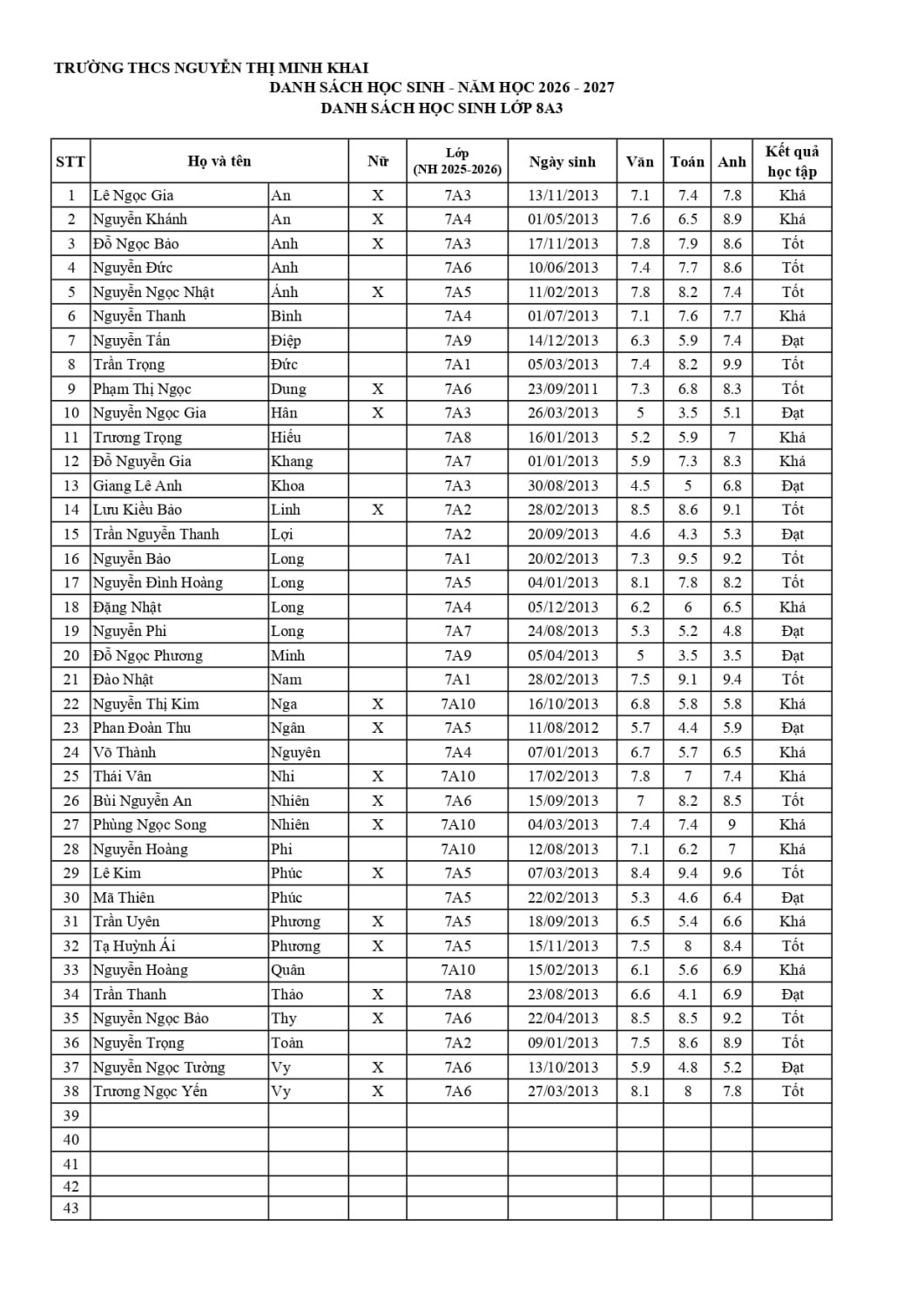 TRƯỜNG THCS NGUYỄN THỊ MINH KHAI
DANH SÁCH HỌC SINH - NĂM HỌC 2026 - 2027
DANH SÁCH HỌC SINH LỚP 8A3

| STT | Họ và tên | | Nữ | Lớp (NH 2025-2026) | Ngày sinh | Văn | Toán | Anh | Kết quả học tập |
|---|---|---|---|---|---|---|---|---|---|
| 1 | Lê Ngọc Gia | An | X | 7A3 | 13/11/2013 | 7.1 | 7.4 | 7.8 | Khá |
| 2 | Nguyễn Khánh | An | X | 7A4 | 01/05/2013 | 7.6 | 6.5 | 8.9 | Khá |
| 3 | Đỗ Ngọc Bảo | Anh | X | 7A3 | 17/11/2013 | 7.8 | 7.9 | 8.6 | Tốt |
| 4 | Nguyễn Đức | Anh | | 7A6 | 10/06/2013 | 7.4 | 7.7 | 8.6 | Tốt |
| 5 | Nguyễn Ngọc Nhật | Ánh | X | 7A5 | 11/02/2013 | 7.8 | 8.2 | 7.4 | Tốt |
| 6 | Nguyễn Thanh | Bình | | 7A4 | 01/07/2013 | 7.1 | 7.6 | 7.7 | Khá |
| 7 | Nguyễn Tấn | Điệp | | 7A9 | 14/12/2013 | 6.3 | 5.9 | 7.4 | Đạt |
| 8 | Trần Trọng | Đức | | 7A1 | 05/03/2013 | 7.4 | 8.2 | 9.9 | Tốt |
| 9 | Phạm Thị Ngọc | Dung | X | 7A6 | 23/09/2011 | 7.3 | 6.8 | 8.3 | Tốt |
| 10 | Nguyễn Ngọc Gia | Hân | X | 7A3 | 26/03/2013 | 5 | 3.5 | 5.1 | Đạt |
| 11 | Trương Trọng | Hiếu | | 7A8 | 16/01/2013 | 5.2 | 5.9 | 7 | Khá |
| 12 | Đỗ Nguyễn Gia | Khang | | 7A7 | 01/01/2013 | 5.9 | 7.3 | 8.3 | Khá |
| 13 | Giang Lê Anh | Khoa | | 7A3 | 30/08/2013 | 4.5 | 5 | 6.8 | Đạt |
| 14 | Lưu Kiều Bảo | Linh | X | 7A2 | 28/02/2013 | 8.5 | 8.6 | 9.1 | Tốt |
| 15 | Trần Nguyễn Thanh | Lợi | | 7A2 | 20/09/2013 | 4.6 | 4.3 | 5.3 | Đạt |
| 16 | Nguyễn Bảo | Long | | 7A1 | 20/02/2013 | 7.3 | 9.5 | 9.2 | Tốt |
| 17 | Nguyễn Đình Hoàng | Long | | 7A5 | 04/01/2013 | 8.1 | 7.8 | 8.2 | Tốt |
| 18 | Đặng Nhật | Long | | 7A4 | 05/12/2013 | 6.2 | 6 | 6.5 | Khá |
| 19 | Nguyễn Phi | Long | | 7A7 | 24/08/2013 | 5.3 | 5.2 | 4.8 | Đạt |
| 20 | Đỗ Ngọc Phương | Minh | | 7A9 | 05/04/2013 | 5 | 3.5 | 3.5 | Đạt |
| 21 | Đào Nhật | Nam | | 7A1 | 28/02/2013 | 7.5 | 9.1 | 9.4 | Tốt |
| 22 | Nguyễn Thị Kim | Nga | X | 7A10 | 16/10/2013 | 6.8 | 5.8 | 5.8 | Khá |
| 23 | Phan Đoàn Thu | Ngân | X | 7A5 | 11/08/2012 | 5.7 | 4.4 | 5.9 | Đạt |
| 24 | Võ Thành | Nguyên | | 7A4 | 07/01/2013 | 6.7 | 5.7 | 6.5 | Khá |
| 25 | Thái Vân | Nhi | X | 7A10 | 17/02/2013 | 7.8 | 7 | 7.4 | Khá |
| 26 | Bùi Nguyễn An | Nhiên | X | 7A6 | 15/09/2013 | 7 | 8.2 | 8.5 | Tốt |
| 27 | Phùng Ngọc Song | Nhiên | X | 7A10 | 04/03/2013 | 7.4 | 7.4 | 9 | Khá |
| 28 | Nguyễn Hoàng | Phi | | 7A10 | 12/08/2013 | 7.1 | 6.2 | 7 | Khá |
| 29 | Lê Kim | Phúc | X | 7A5 | 07/03/2013 | 8.4 | 9.4 | 9.6 | Tốt |
| 30 | Mã Thiên | Phúc | | 7A5 | 22/02/2013 | 5.3 | 4.6 | 6.4 | Đạt |
| 31 | Trần Uyên | Phương | X | 7A5 | 18/09/2013 | 6.5 | 5.4 | 6.6 | Khá |
| 32 | Tạ Huỳnh Ái | Phương | X | 7A5 | 15/11/2013 | 7.5 | 8 | 8.4 | Tốt |
| 33 | Nguyễn Hoàng | Quân | | 7A10 | 15/02/2013 | 6.1 | 5.6 | 6.9 | Khá |
| 34 | Trần Thanh | Thảo | X | 7A8 | 23/08/2013 | 6.6 | 4.1 | 6.9 | Đạt |
| 35 | Nguyễn Ngọc Bảo | Thy | X | 7A6 | 22/04/2013 | 8.5 | 8.5 | 9.2 | Tốt |
| 36 | Nguyễn Trọng | Toàn | | 7A2 | 09/01/2013 | 7.5 | 8.6 | 8.9 | Tốt |
| 37 | Nguyễn Ngọc Tường | Vy | X | 7A6 | 13/10/2013 | 5.9 | 4.8 | 5.2 | Đạt |
| 38 | Trương Ngọc Yến | Vy | X | 7A6 | 27/03/2013 | 8.1 | 8 | 7.8 | Tốt |
| 39 | | | | | | | | | |
| 40 | | | | | | | | | |
| 41 | | | | | | | | | |
| 42 | | | | | | | | | |
| 43 | | | | | | | | | |